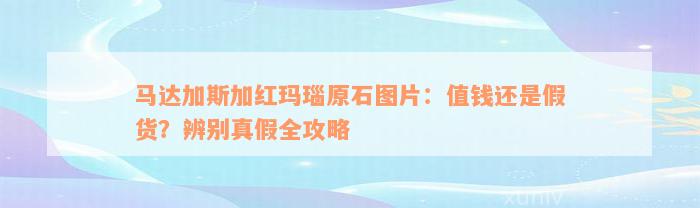 马达加斯加红玛瑙原石图片：值钱还是假货？辨别真假全攻略

xuniv